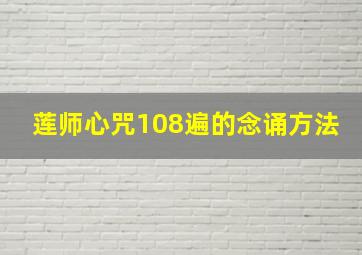 莲师心咒108遍的念诵方法